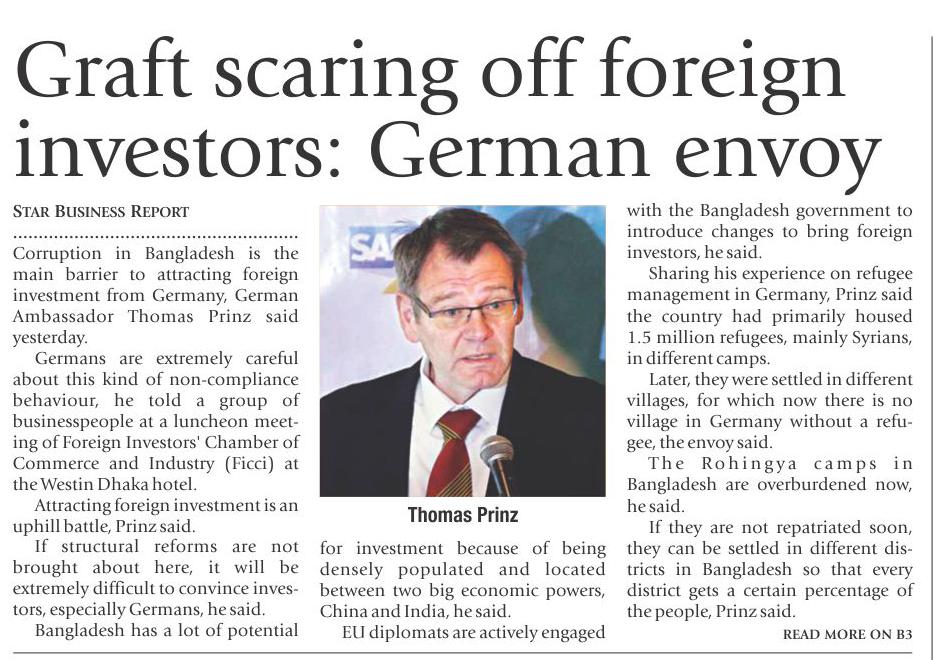 Graft scaring off foreign investors: German envoy

STAR BUSINESS REPORT

Corruption in Bangladesh is the main barrier to attracting foreign investment from Germany, German Ambassador Thomas Prinz said yesterday.

Germans are extremely careful about this kind of non-compliance behaviour, he told a group of businesspeople at a luncheon meeting of Foreign Investors' Chamber of Commerce and Industry (Ficci) at the Westin Dhaka hotel.

Attracting foreign investment is an uphill battle, Prinz said.

If structural reforms are not brought about here, it will be extremely difficult to convince investors, especially Germans, he said.

Bangladesh has a lot of potential for investment because of being densely populated and located between two big economic powers, China and India, he said.

EU diplomats are actively engaged with the Bangladesh government to introduce changes to bring foreign investors, he said.

Sharing his experience on refugee management in Germany, Prinz said the country had primarily housed 1.5 million refugees, mainly Syrians, in different camps.

Later, they were settled in different villages, for which now there is no village in Germany without a refugee, the envoy said.

The Rohingya camps in Bangladesh are overburdened now, he said.

If they are not repatriated soon, they can be settled in different districts in Bangladesh so that every district gets a certain percentage of the people, Prinz said.

READ MORE ON B3

Thomas Prinz